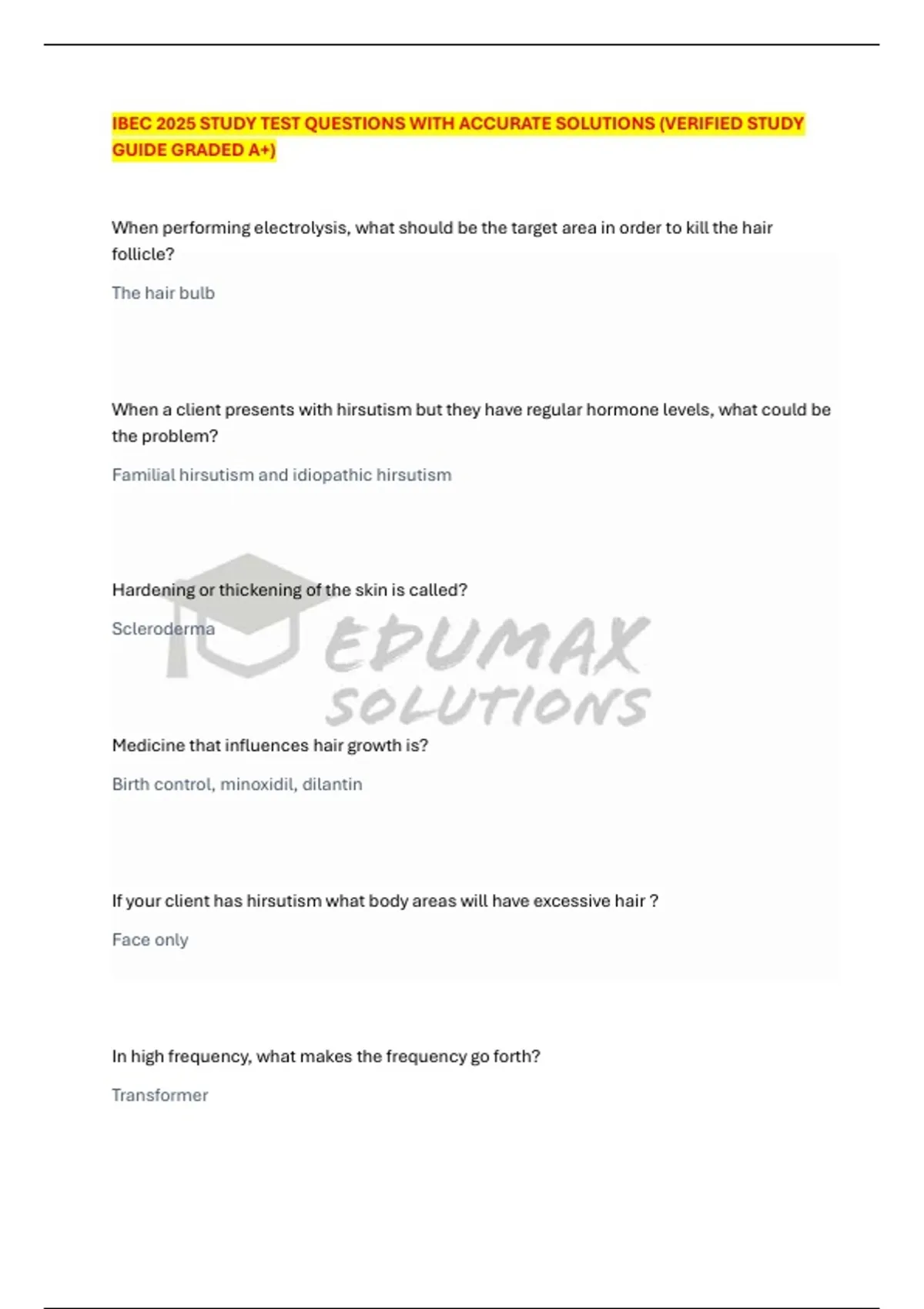 IBEC 2025 STUDY TEST QUESTIONS WITH ACCURATE SOLUTIONS (VERIFIED STUDY GUIDE GRADED A+)

When performing electrolysis, what should be the target area in order to kill the hair follicle?

The hair bulb

When a client presents with hirsutism but they have regular hormone levels, what could be the problem?

Familial hirsutism and idiopathic hirsutism

Hardening or thickening of the skin is called?

Scleroderma

Medicine that influences hair growth is?

Birth control, minoxidil, dilantin

If your client has hirsutism what body areas will have excessive hair ?

Face only

In high frequency, what makes the frequency go forth?

Transformer

EDUMAX SOLUTIONS